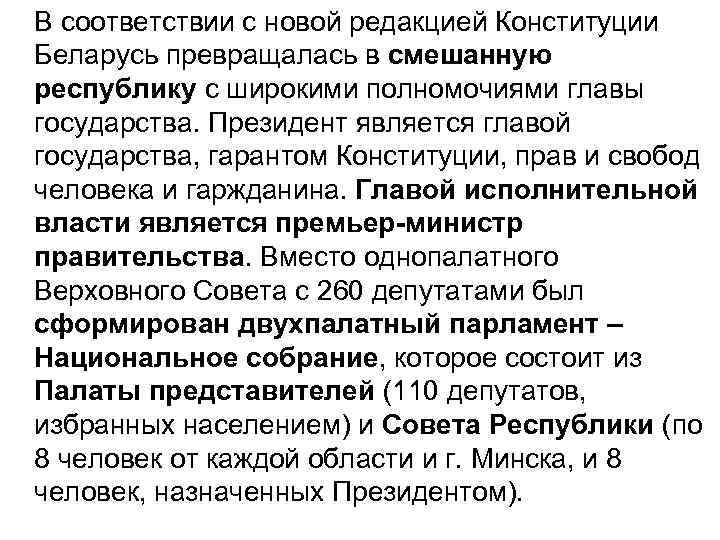 В соответствии с новой редакцией Конституции Беларусь превращалась в смешанную республику с широкими полномочиями главы государства. Президент является главой государства, гарантом Конституции, прав и свобод человека и гаржданина. Главой исполнительной власти является премьер-министр правительства. Вместо однопалатного Верховного Совета с 260 депутатами был сформирован двухпалатный парламент – Национальное собрание, которое состоит из Палаты представителей (110 депутатов, избранных населением) и Совета Республики (по 8 человек от каждой области и г. Минска, и 8 человек, назначенных Президентом).